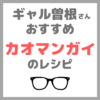 ギャル曽根さん
おすすめ

カオマンガイ

のレシピ